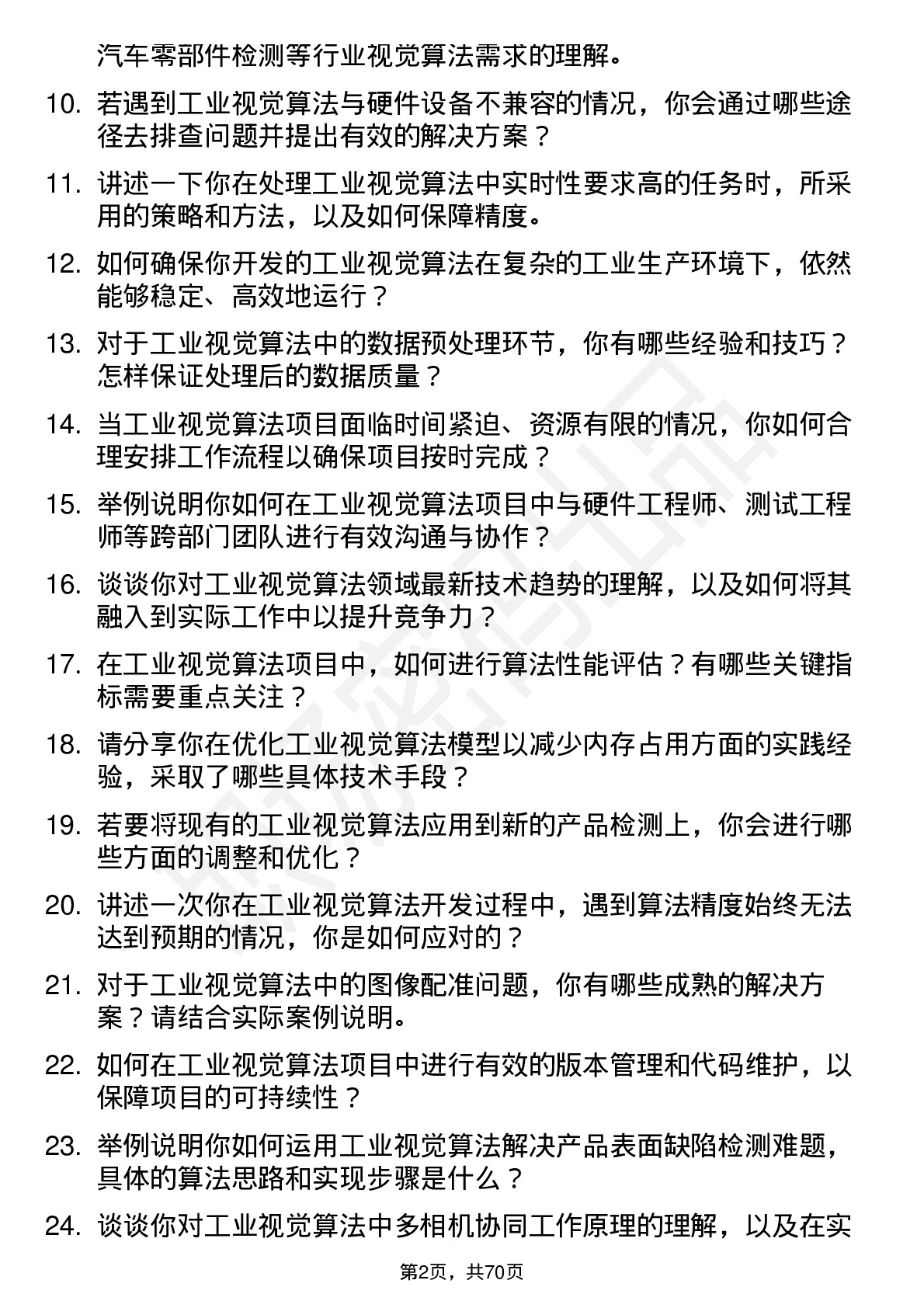 汽车零部件检测等行业视觉算法需求的理解。

10. 若遇到工业视觉算法与硬件设备不兼容的情况，你会通过哪些途径去排查问题并提出有效的解决方案？

11. 讲述一下你在处理工业视觉算法中实时性要求高的任务时，所采用的策略和方法，以及如何保障精度。

12. 如何确保你开发的工业视觉算法在复杂的工业生产环境下，依然能够稳定、高效地运行？

13. 对于工业视觉算法中的数据预处理环节，你有哪些经验和技巧？怎样保证处理后的数据质量？

14. 当工业视觉算法项目面临时间紧迫、资源有限的情况，你如何合理安排工作流程以确保项目按时完成？

15. 举例说明你如何在工业视觉算法项目中与硬件工程师、测试工程师等跨部门团队进行有效沟通与协作？

16. 谈谈你对工业视觉算法领域最新技术趋势的理解，以及如何将其融入到实际工作中以提升竞争力？

17. 在工业视觉算法项目中，如何进行算法性能评估？有哪些关键指标需要重点关注？

18. 请分享你在优化工业视觉算法模型以减少内存占用方面的实践经验，采取了哪些具体技术手段？

19. 若要将现有的工业视觉算法应用到新的产品检测上，你会进行哪些方面的调整和优化？

20. 讲述一次你在工业视觉算法开发过程中，遇到算法精度始终无法达到预期的情况，你是如何应对的？

21. 对于工业视觉算法中的图像配准问题，你有哪些成熟的解决方案？请结合实际案例说明。

22. 如何在工业视觉算法项目中进行有效的版本管理和代码维护，以保障项目的可持续性？

23. 举例说明你如何运用工业视觉算法解决产品表面缺陷检测难题，具体的算法思路和实现步骤是什么？

24. 谈谈你对工业视觉算法中多相机协同工作原理的理解，以及在实

第2页，共70页